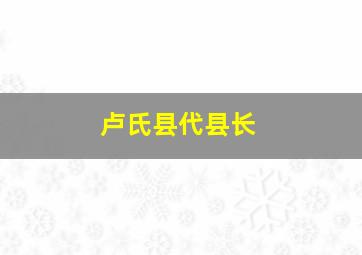 卢氏县代县长